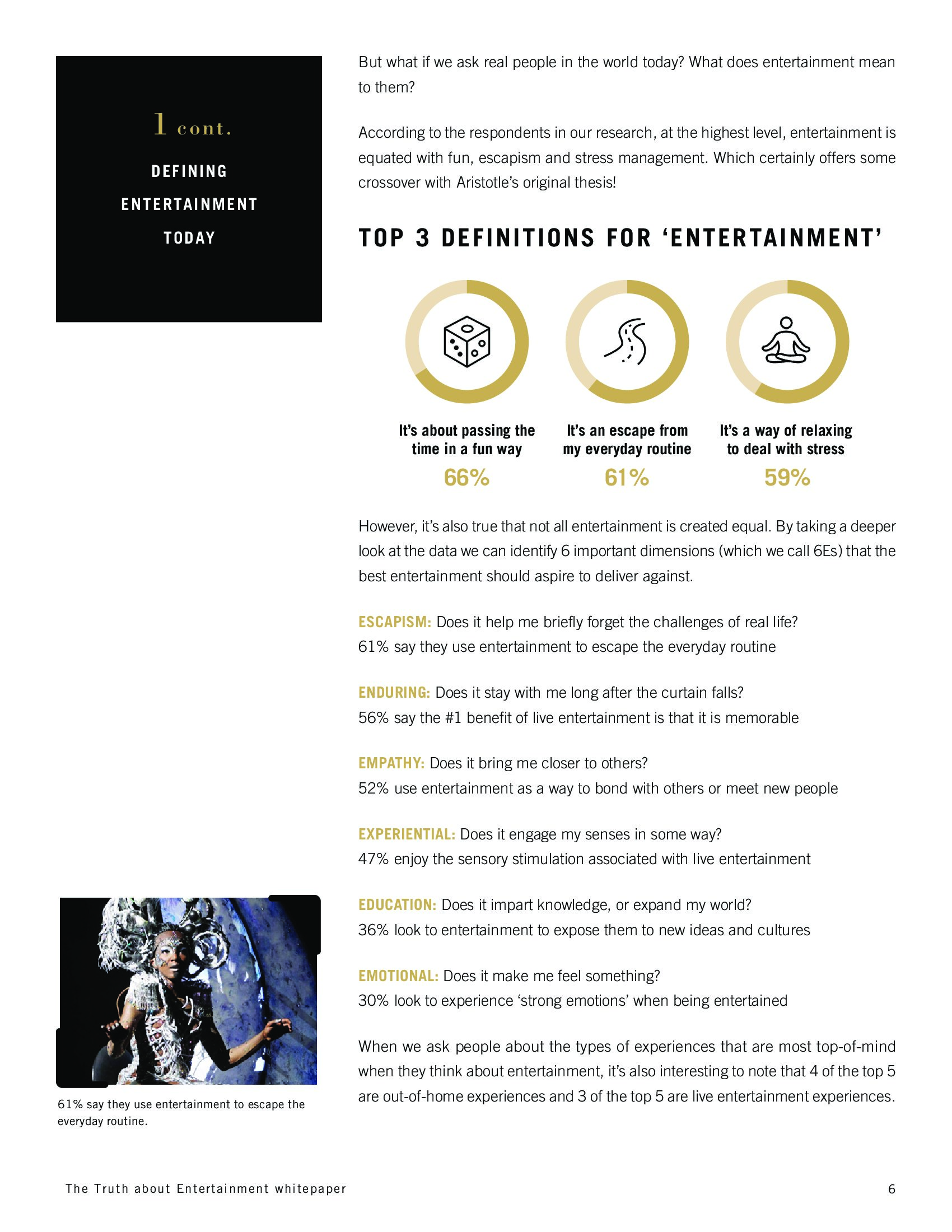 1 cont.

DEFINING ENTERTAINMENT TODAY

But what if we ask real people in the world today? What does entertainment mean to them?

According to the respondents in our research, at the highest level, entertainment is equated with fun, escapism and stress management. Which certainly offers some crossover with Aristotle's original thesis!

TOP 3 DEFINITIONS FOR 'ENTERTAINMENT'

It's about passing the time in a fun way
66%

It's an escape from my everyday routine
61%

It's a way of relaxing to deal with stress
59%

However, it's also true that not all entertainment is created equal. By taking a deeper look at the data we can identify 6 important dimensions (which we call 6Es) that the best entertainment should aspire to deliver against.

ESCAPISM: Does it help me briefly forget the challenges of real life?
61% say they use entertainment to escape the everyday routine

ENDURING: Does it stay with me long after the curtain falls?
56% say the #1 benefit of live entertainment is that it is memorable

EMPATHY: Does it bring me closer to others?
52% use entertainment as a way to bond with others or meet new people

EXPERIENTIAL: Does it engage my senses in some way?
47% enjoy the sensory stimulation associated with live entertainment

EDUCATION: Does it impart knowledge, or expand my world?
36% look to entertainment to expose them to new ideas and cultures

EMOTIONAL: Does it make me feel something?
30% look to experience 'strong emotions' when being entertained

When we ask people about the types of experiences that are most top-of-mind when they think about entertainment, it's also interesting to note that 4 of the top 5 are out-of-home experiences and 3 of the top 5 are live entertainment experiences.

61% say they use entertainment to escape the everyday routine.

The Truth about Entertainment whitepaper

6